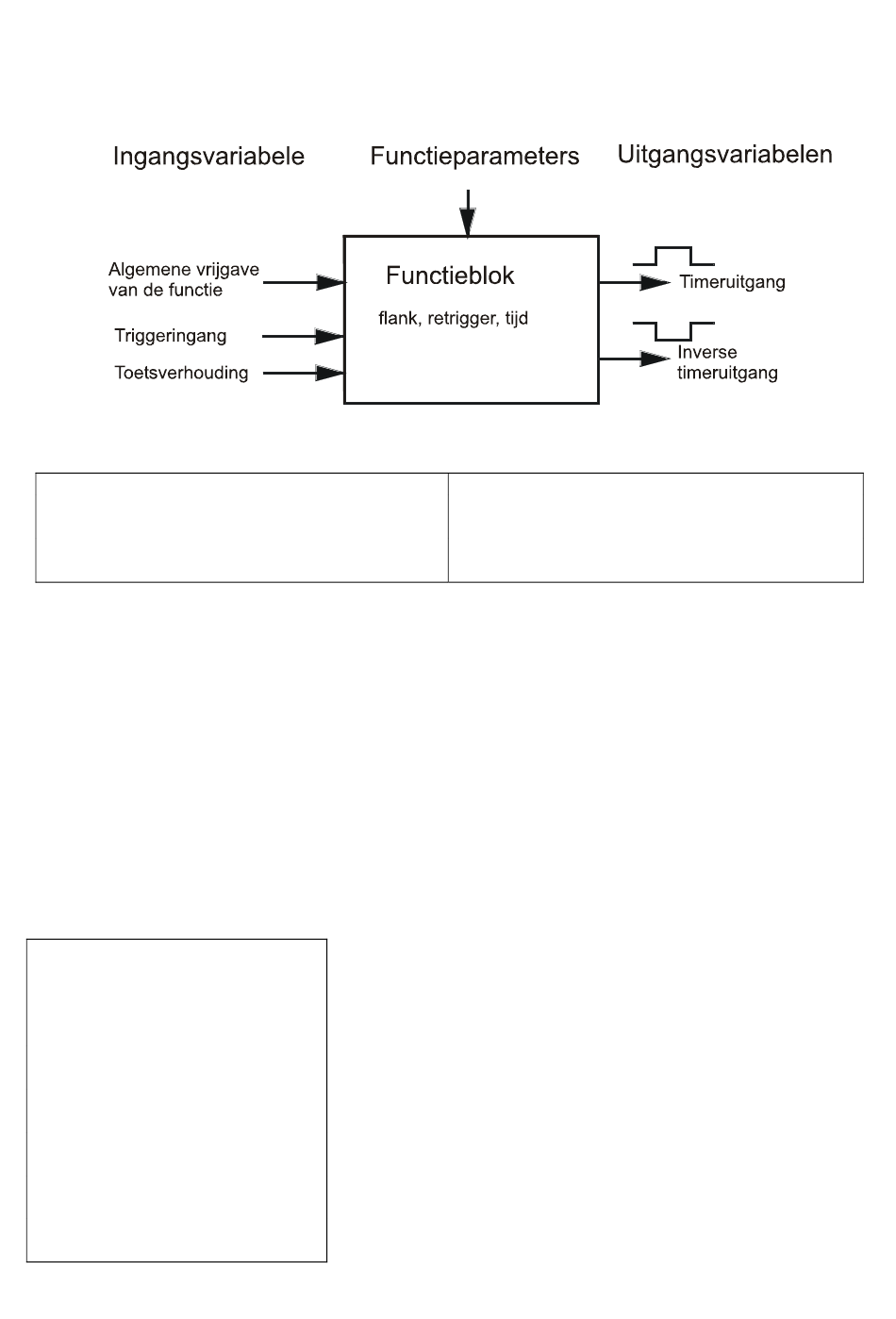 Ingangsvariabele

Functieparameters

Uitgangsvariabelen

Algemene vrijgave van de functie

Triggeringang

Toetsverhouding

Functieblok

flank, retrigger, tijd

Timeruitgang

Inverse timeruitgang